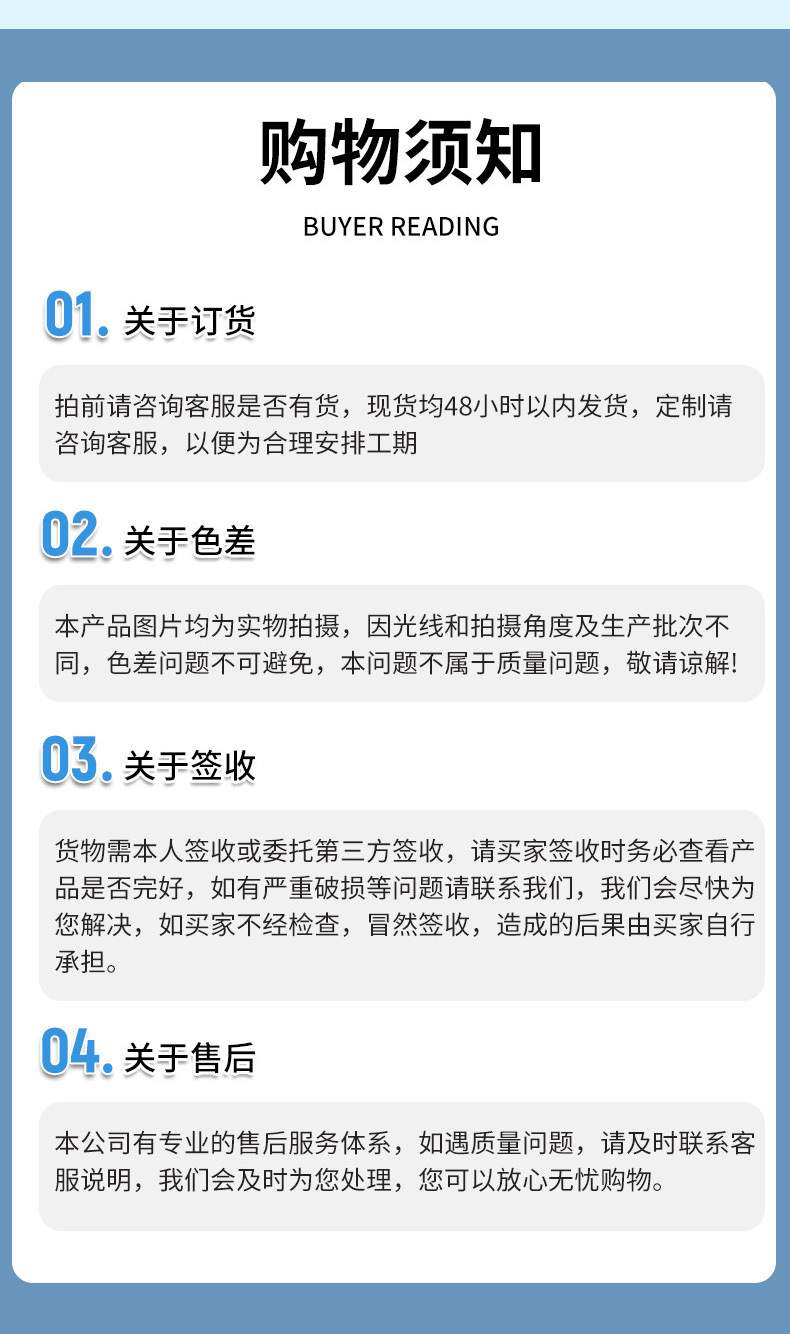 购物须知

BUYER READING

01. 关于订货

拍前请咨询客服是否有货，现货均48小时以内发货，定制请咨询客服，以便为合理安排工期

02. 关于色差

本产品图片均为实物拍摄，因光线和拍摄角度及生产批次不同，色差问题不可避免，本问题不属于质量问题，敬请谅解!

03. 关于签收

货物需本人签收或委托第三方签收，请买家签收时务必查看产品是否完好，如有严重破损等问题请联系我们，我们会尽快为您解决，如买家不经检查，冒然签收，造成的后果由买家自行承担。

04. 关于售后

本公司有专业的售后服务体系，如遇质量问题，请及时联系客服说明，我们会及时为您处理，您可以放心无忧购物。